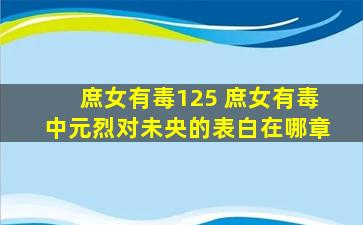 庶女有毒125 庶女有毒中元烈对未央的表白在哪章